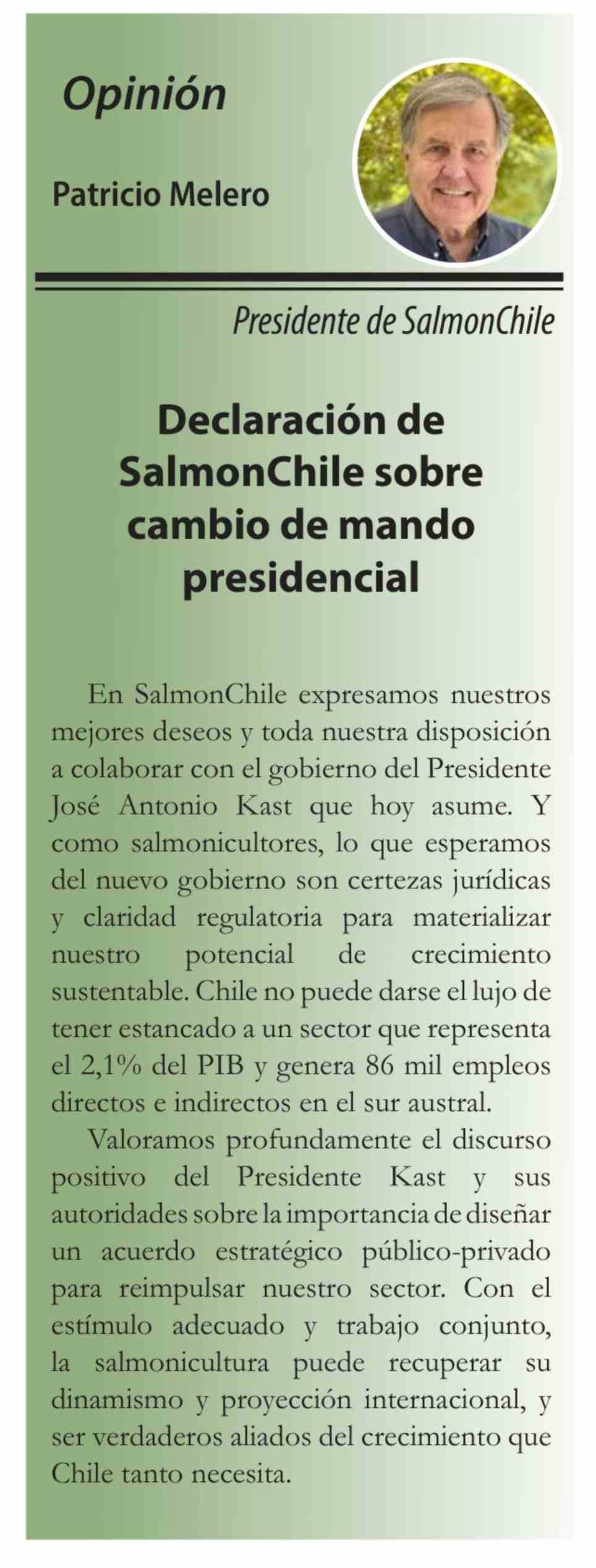 Opinión

Patricio Melero

Presidente de SalmonChile

Declaración de SalmonChile sobre cambio de mando presidencial

En SalmonChile expresamos nuestros mejores deseos y toda nuestra disposición a colaborar con el gobierno del Presidente José Antonio Kast que hoy asume. Y como salmonicultores, lo que esperamos del nuevo gobierno son certezas jurídicas y claridad regulatoria para materializar nuestro potencial de crecimiento sustentable. Chile no puede darse el lujo de tener estancado a un sector que representa el 2,1% del PIB y genera 86 mil empleos directos e indirectos en el sur austral.

Valoramos profundamente el discurso positivo del Presidente Kast y sus autoridades sobre la importancia de diseñar un acuerdo estratégico público-privado para reimpulsar nuestro sector. Con el estímulo adecuado y trabajo conjunto, la salmonicultura puede recuperar su dinamismo y proyección internacional, y ser verdaderos aliados del crecimiento que Chile tanto necesita.